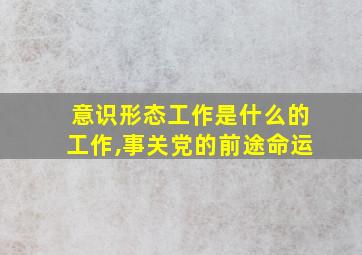 意识形态工作是什么的工作,事关党的前途命运